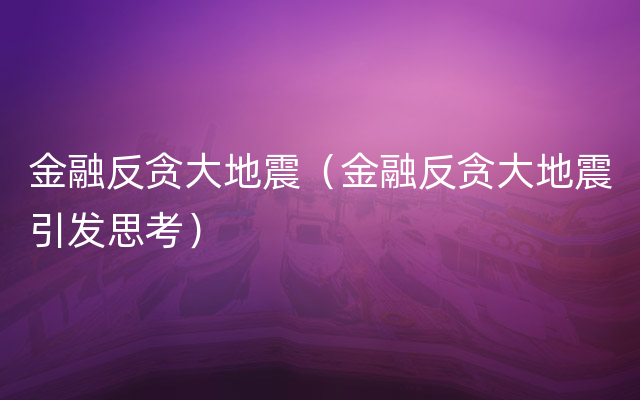 金融反贪大地震（金融反贪大地震引发思考）